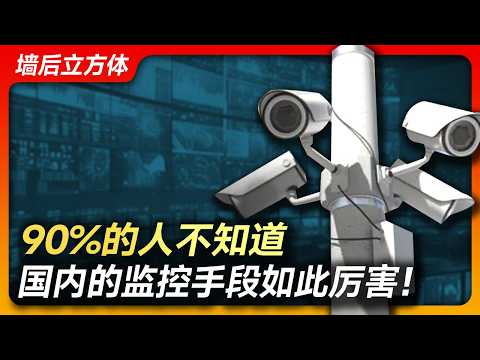 墙后立方体

90%的人不知道
国内的监控手段如此厉害!